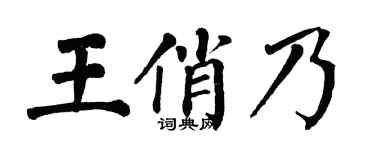 王俏乃
词典网